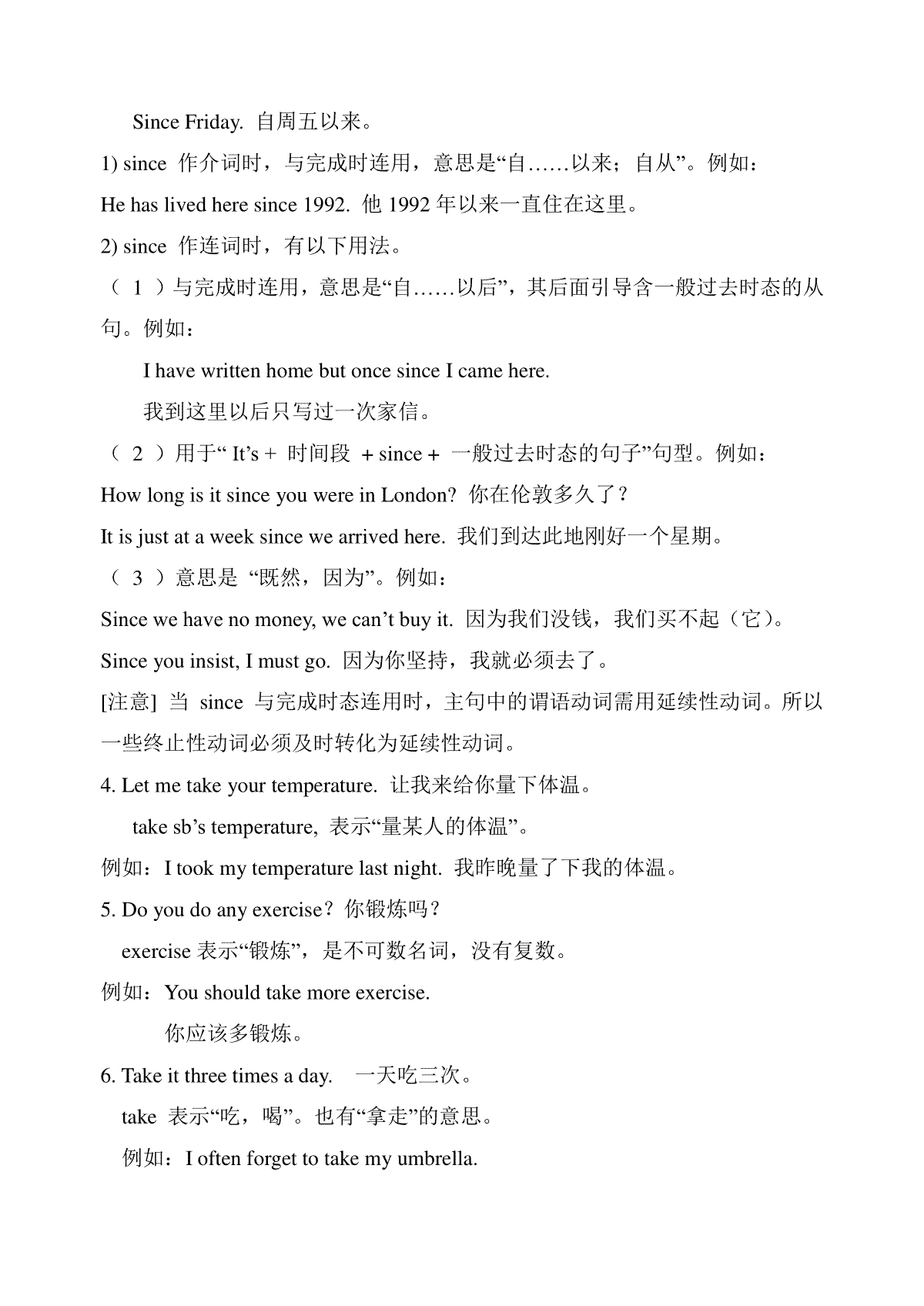 Since Friday. 自周五以来。

1) since 作介词时，与完成时连用，意思是“自……以来；自从”。例如：

He has lived here since 1992. 他 1992 年以来一直住在这里。

2) since 作连词时，有以下用法。

（ 1 ）与完成时连用，意思是“自……以后”，其后面引导含一般过去时态的从句。例如：

I have written home but once since I came here.

我到这里以后只写过一次家信。

（ 2 ）用于“ It’s + 时间段 + since + 一般过去时态的句子”句型。例如：

How long is it since you were in London? 你在伦敦多久了？

It is just at a week since we arrived here. 我们到达此地刚好一个星期。

（ 3 ）意思是 “既然，因为”。例如：

Since we have no money, we can’t buy it. 因为我们没钱，我们买不起（它）。

Since you insist, I must go. 因为你坚持，我就必须去了。

[注意] 当 since 与完成时态连用时，主句中的谓语动词需用延续性动词。所以一些终止性动词必须及时转化为延续性动词。

4. Let me take your temperature. 让我来给你量下体温。

take sb’s temperature, 表示“量某人的体温”。

例如：I took my temperature last night. 我昨晚量了下我的体温。

5. Do you do any exercise？你锻炼吗？

exercise 表示“锻炼”，是不可数名词，没有复数。

例如：You should take more exercise.

你应该多锻炼。

6. Take it three times a day. 一天吃三次。

take 表示“吃，喝”。也有“拿走”的意思。

例如：I often forget to take my umbrella.